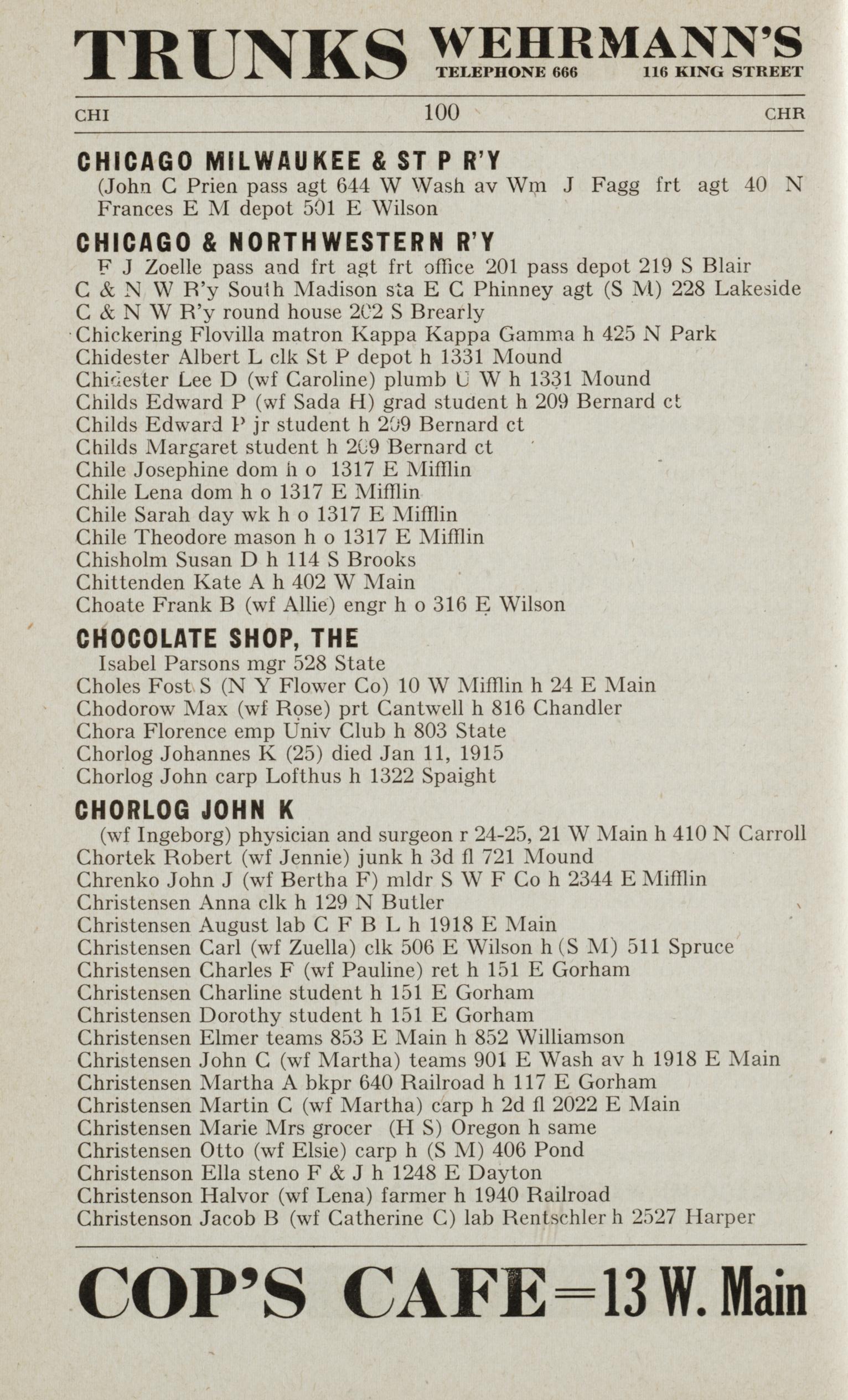 TRUNKS WEHRMANN'S TELEPHONE 666 116 KING STREET

CHI 100 CHR

CHICAGO MILWAUKEE & ST P R'Y
(John C Prien pass agt 644 W Wash av Wm J Fagg frt agt 40 N Frances E M depot 501 E Wilson

CHICAGO & NORTHWESTERN R'Y
F J Zoelle pass and frt agt frt office 201 pass depot 219 S Blair
C & N W R'y South Madison sta E C Phinney agt (S M) 228 Lakeside
C & N W R'y round house 202 S Brearly
Chickering Flovilla matron Kappa Kappa Gamma h 425 N Park
Chidester Albert L clk St P depot h 1331 Mound
Chidester Lee D (wf Caroline) plumb U W h 1331 Mound
Childs Edward P (wf Sada H) grad student h 209 Bernard ct
Childs Edward P jr student h 209 Bernard ct
Childs Margaret student h 209 Bernard ct
Chile Josephine dom h o 1317 E Mifflin
Chile Lena dom h o 1317 E Mifflin
Chile Sarah day wk h o 1317 E Mifflin
Chile Theodore mason h o 1317 E Mifflin
Chisholm Susan D h 114 S Brooks
Chittenden Kate A h 402 W Main
Choate Frank B (wf Allie) engr h o 316 E Wilson

CHOCOLATE SHOP, THE
Isabel Parsons mgr 528 State
Choles Fost S (N Y Flower Co) 10 W Mifflin h 24 E Main
Chodorow Max (wf Rose) prt Cantwell h 816 Chandler
Chora Florence emp Univ Club h 803 State
Chorlog Johannes K (25) died Jan 11, 1915
Chorlog John carp Lofthus h 1322 Spaight

CHORLOG JOHN K
(wf Ingeborg) physician and surgeon r 24-25, 21 W Main h 410 N Carroll
Chortek Robert (wf Jennie) junk h 3d fl 721 Mound
Chrenko John J (wf Bertha F) mldr S W F Co h 2344 E Mifflin
Christensen Anna clk h 129 N Butler
Christensen August lab C F B L h 1918 E Main
Christensen Carl (wf Zuella) clk 506 E Wilson h (S M) 511 Spruce
Christensen Charles F (wf Pauline) ret h 151 E Gorham
Christensen Charline student h 151 E Gorham
Christensen Dorothy student h 151 E Gorham
Christensen Elmer teams 853 E Main h 852 Williamson
Christensen John C (wf Martha) teams 901 E Wash av h 1918 E Main
Christensen Martha A bkpr 640 Railroad h 117 E Gorham
Christensen Martin C (wf Martha) carp h 2d fl 2022 E Main
Christensen Marie Mrs grocer (H S) Oregon h same
Christensen Otto (wf Elsie) carp h (S M) 406 Pond
Christenson Ella steno F & J h 1248 E Dayton
Christenson Halvor (wf Lena) farmer h 1940 Railroad
Christenson Jacob B (wf Catherine C) lab Rentschler h 2527 Harper

COP'S CAFE=13 W. Main